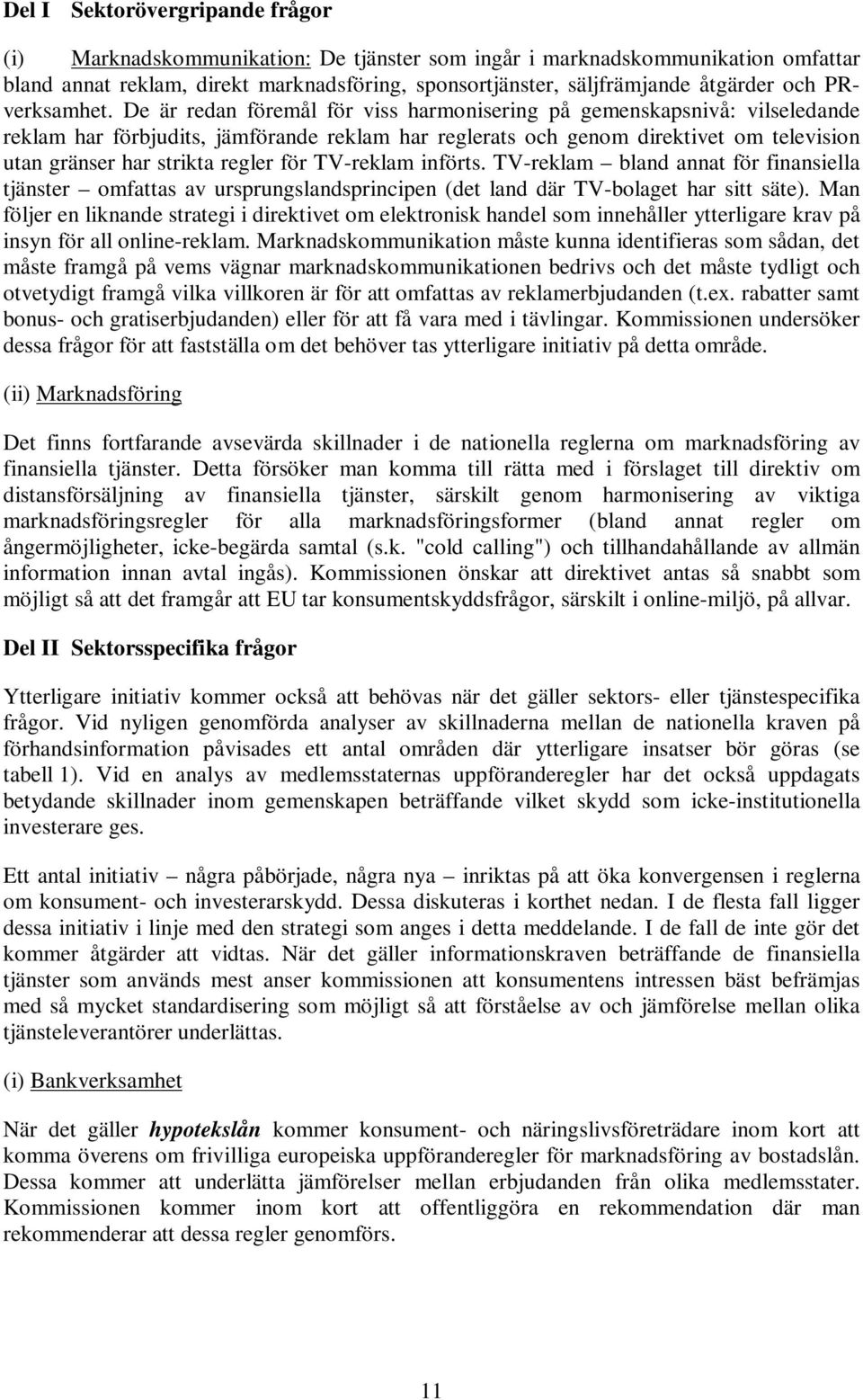 Del I Sektorövergripande frågor

(i) Marknadskommunikation: De tjänster som ingår i marknadskommunikation omfattar bland annat reklam, direkt marknadsföring, sponsortjänster, säljfrämjande åtgärder och PR-verksamhet. De är redan föremål för viss harmonisering på gemenskapsnivå: vilseledande reklam har förbjudits, jämförande reklam har reglerats och genom direktivet om television utan gränser har strikta regler för TV-reklam införts. TV-reklam – bland annat för finansiella tjänster – omfattas av ursprungslandsprincipen (det land där TV-bolaget har sitt säte). Man följer en liknande strategi i direktivet om elektronisk handel som innehåller ytterligare krav på insyn för all online-reklam. Marknadskommunikation måste kunna identifieras som sådan, det måste framgå på vems vägnar marknadskommunikationen bedrivs och det måste tydligt och otvetydigt framgå vilka villkoren är för att omfattas av reklamerbjudanden (t.ex. rabatter samt bonus- och gratiserbjudanden) eller för att få vara med i tävlingar. Kommissionen undersöker dessa frågor för att fastställa om det behöver tas ytterligare initiativ på detta område.

(ii) Marknadsföring

Det finns fortfarande avsevärda skillnader i de nationella reglerna om marknadsföring av finansiella tjänster. Detta försöker man komma till rätta med i förslaget till direktiv om distansförsäljning av finansiella tjänster, särskilt genom harmonisering av viktiga marknadsföringsregler för alla marknadsföringsformer (bland annat regler om ångermöjligheter, icke-begärda samtal (s.k. "cold calling") och tillhandahållande av allmän information innan avtal ingås). Kommissionen önskar att direktivet antas så snabbt som möjligt så att det framgår att EU tar konsumentskyddsfrågor, särskilt i online-miljö, på allvar.

Del II Sektorsspecifika frågor

Ytterligare initiativ kommer också att behövas när det gäller sektors- eller tjänstespecifika frågor. Vid nyligen genomförda analyser av skillnaderna mellan de nationella kraven på förhandsinformation påvisades ett antal områden där ytterligare insatser bör göras (se tabell 1). Vid en analys av medlemsstaternas uppföranderegler har det också uppdagats betydande skillnader inom gemenskapen beträffande vilket skydd som icke-institutionella investerare ges.

Ett antal initiativ – några påbörjade, några nya – inriktas på att öka konvergensen i reglerna om konsument- och investerarskydd. Dessa diskuteras i korthet nedan. I de flesta fall ligger dessa initiativ i linje med den strategi som anges i detta meddelande. I de fall de inte gör det kommer åtgärder att vidtas. När det gäller informationskraven beträffande de finansiella tjänster som används mest anser kommissionen att konsumentens intressen bäst befrämjas med så mycket standardisering som möjligt så att förståelse av och jämförelse mellan olika tjänsteleverantörer underlättas.

(i) Bankverksamhet

När det gäller hypotekslån kommer konsument- och näringslivsföreträdare inom kort att komma överens om frivilliga europeiska uppföranderegler för marknadsföring av bostadslån. Dessa kommer att underlätta jämförelser mellan erbjudanden från olika medlemsstater. Kommissionen kommer inom kort att offentliggöra en rekommendation där man rekommenderar att dessa regler genomförs.

11